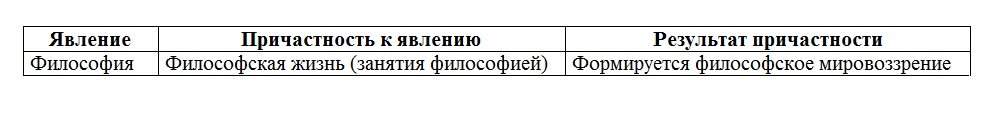 | Явление | Причастность к явлению | Результат причастности |
|---|---|---|
| Философия | Философская жизнь (занятия философией) | Формируется философское мировоззрение |